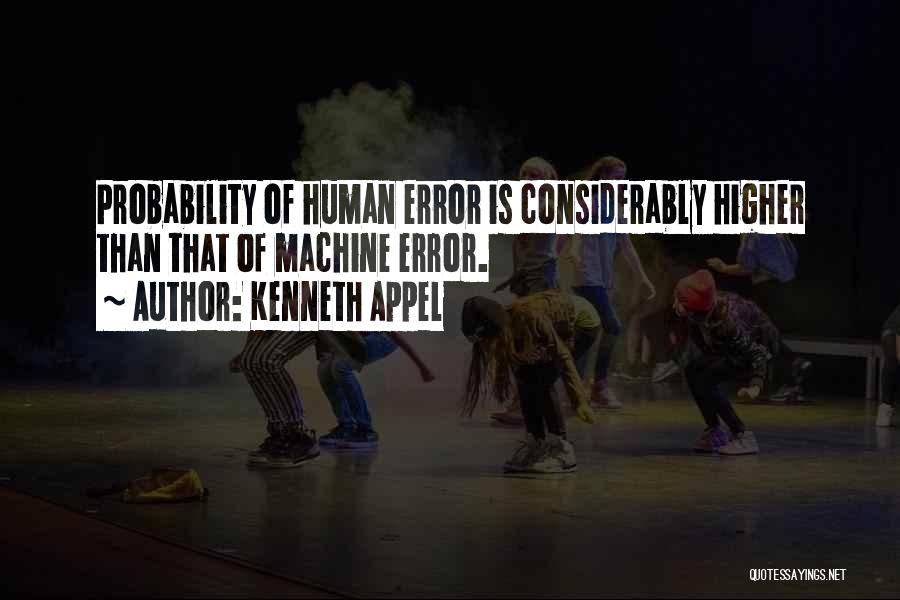 PROBABILITY OF HUMAN ERROR IS CONSIDERABLY HIGHER THAN THAT OF MACHINE ERROR.

~ AUTHOR: KENNETH APPEL

QUOTESSAYINGS.NET